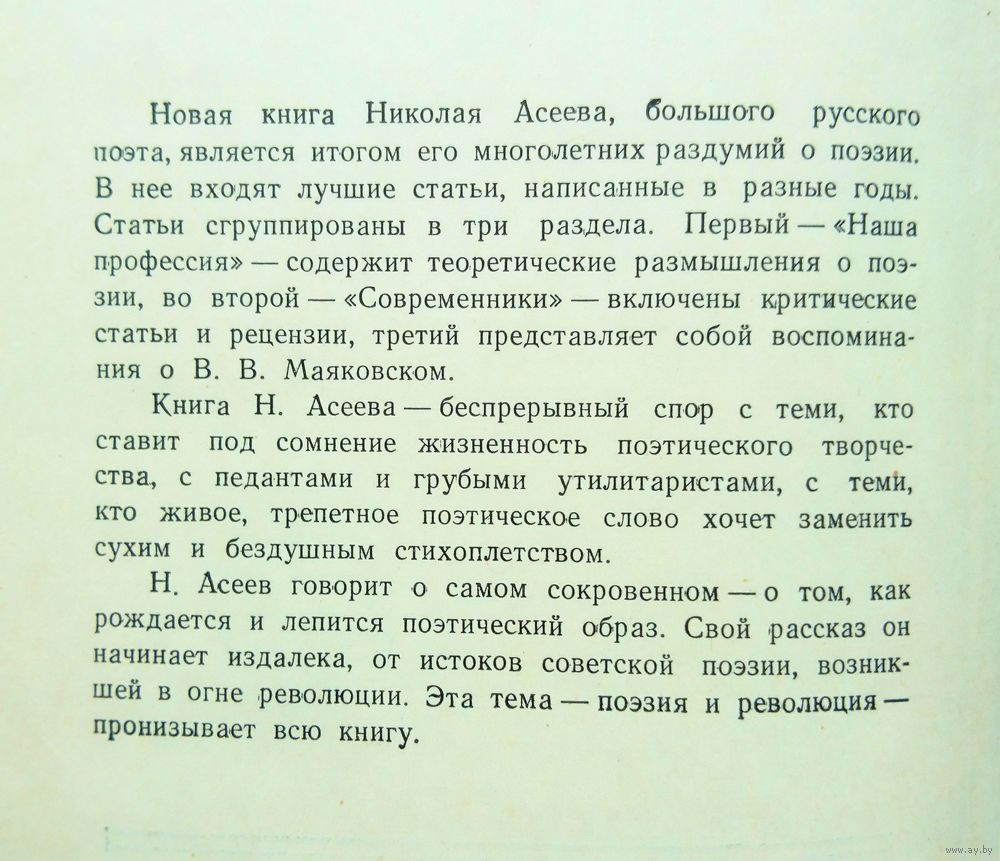 Новая книга Николая Асеева, большого русского поэта, является итогом его многолетних раздумий о поэзии. В нее входят лучшие статьи, написанные в разные годы. Статьи сгруппированы в три раздела. Первый — «Наша профессия» — содержит теоретические размышления о поэзии, во второй — «Современники» — включены критические статьи и рецензии, третий представляет собой воспоминания о В. В. Маяковском.

Книга Н. Асеева — беспрерывный спор с теми, кто ставит под сомнение жизненность поэтического творчества, с педантами и грубыми утилитаристами, с теми, кто живое, трепетное поэтическое слово хочет заменить сухим и бездушным стихоплетством.

Н. Асеев говорит о самом сокровенном — о том, как рождается и лепится поэтический образ. Свой рассказ он начинает издалека, от истоков советской поэзии, возникшей в огне революции. Эта тема — поэзия и революция — пронизывает всю книгу.

www.ay.by